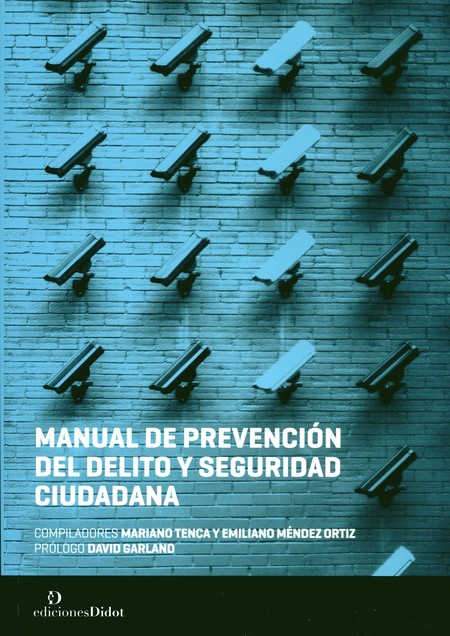 MANUAL DE PREVENCIÓN DEL DELITO Y SEGURIDAD CIUDADANA

COMPILADORES MARIANO TENCA Y EMILIANO MÉNDEZ ORTIZ
PRÓLOGO DAVID GARLAND

edicionesDidot